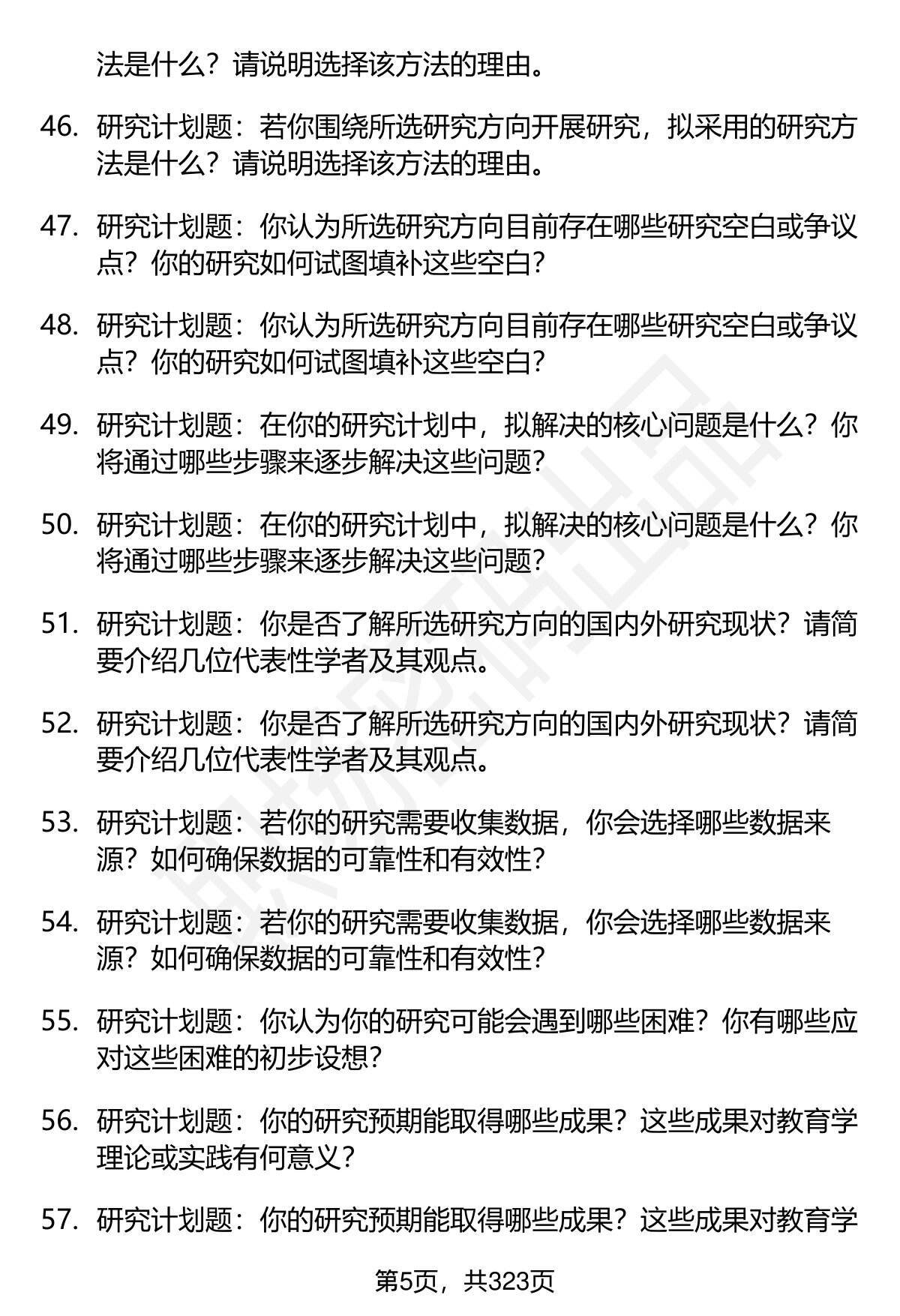 法是什么？请说明选择该方法的理由。

46. 研究计划题：若你围绕所选研究方向开展研究，拟采用的研究方法是什么？请说明选择该方法的理由。

47. 研究计划题：你认为所选研究方向目前存在哪些研究空白或争议点？你的研究如何试图填补这些空白？

48. 研究计划题：你认为所选研究方向目前存在哪些研究空白或争议点？你的研究如何试图填补这些空白？

49. 研究计划题：在你的研究计划中，拟解决的核心问题是什么？你将通过哪些步骤来逐步解决这些问题？

50. 研究计划题：在你的研究计划中，拟解决的核心问题是什么？你将通过哪些步骤来逐步解决这些问题？

51. 研究计划题：你是否了解所选研究方向的国内外研究现状？请简要介绍几位代表性学者及其观点。

52. 研究计划题：你是否了解所选研究方向的国内外研究现状？请简要介绍几位代表性学者及其观点。

53. 研究计划题：若你的研究需要收集数据，你会选择哪些数据来源？如何确保数据的可靠性和有效性？

54. 研究计划题：若你的研究需要收集数据，你会选择哪些数据来源？如何确保数据的可靠性和有效性？

55. 研究计划题：你认为你的研究可能会遇到哪些困难？你有哪些应对这些困难的初步设想？

56. 研究计划题：你的研究预期能取得哪些成果？这些成果对教育学理论或实践有何意义？

57. 研究计划题：你的研究预期能取得哪些成果？这些成果对教育学

第5页，共323页